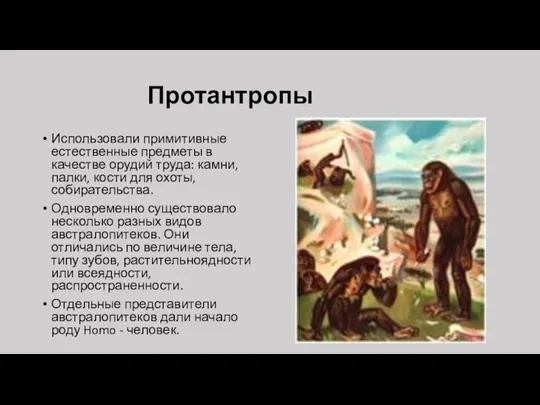 Протантропы

• Использовали примитивные естественные предметы в качестве орудий труда: камни, палки, кости для охоты, собирательства.

• Одновременно существовало несколько разных видов австралопитеков. Они отличались по величине тела, типу зубов, растительноядности или всеядности, распространенности.

• Отдельные представители австралопитеков дали начало роду Homo - человек.